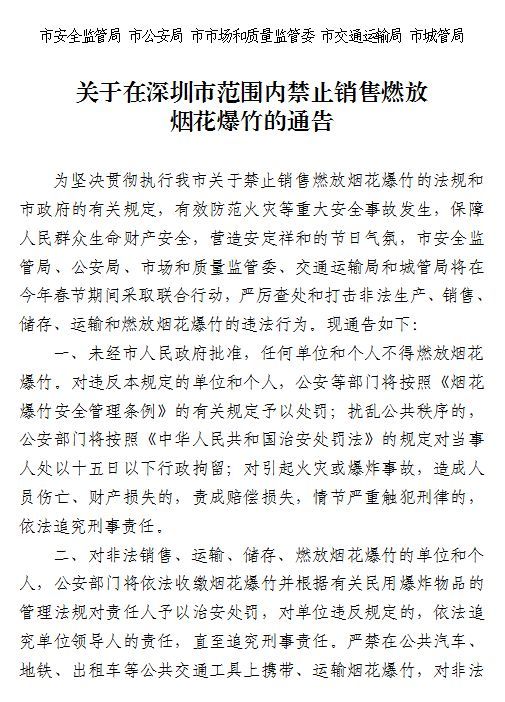 市安全监管局 市公安局 市市场和质量监管委 市交通运输局 市城管局

关于在深圳市范围内禁止销售燃放烟花爆竹的通告

为坚决贯彻执行我市关于禁止销售燃放烟花爆竹的法规和市政府的有关规定，有效防范火灾等重大安全事故发生，保障人民群众生命财产安全，营造安定祥和的节日气氛，市安全监管局、公安局、市场和质量监管委、交通运输局和城管局将在今年春节期间采取联合行动，严厉查处和打击非法生产、销售、储存、运输和燃放烟花爆竹的违法行为。现通告如下：

一、未经市人民政府批准，任何单位和个人不得燃放烟花爆竹。对违反本规定的单位和个人，公安等部门将按照《烟花爆竹安全管理条例》的有关规定予以处罚；扰乱公共秩序的，公安部门将按照《中华人民共和国治安处罚法》的规定对当事人处以十五日以下行政拘留；对引起火灾或爆炸事故，造成人员伤亡、财产损失的，责成赔偿损失，情节严重触犯刑律的，依法追究刑事责任。

二、对非法销售、运输、储存、燃放烟花爆竹的单位和个人，公安部门将依法收缴烟花爆竹并根据有关民用爆炸物品的管理法规对责任人予以治安处罚，对单位违反规定的，依法追究单位领导人的责任，直至追究刑事责任。严禁在公共汽车、地铁、出租车等公共交通工具上携带、运输烟花爆竹，对非法